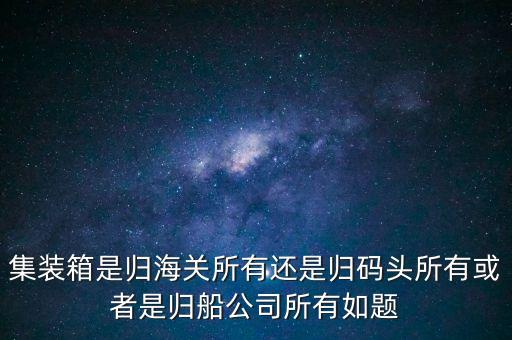 集装箱是归海关所有还是归码头所有或者是归船公司所有如题